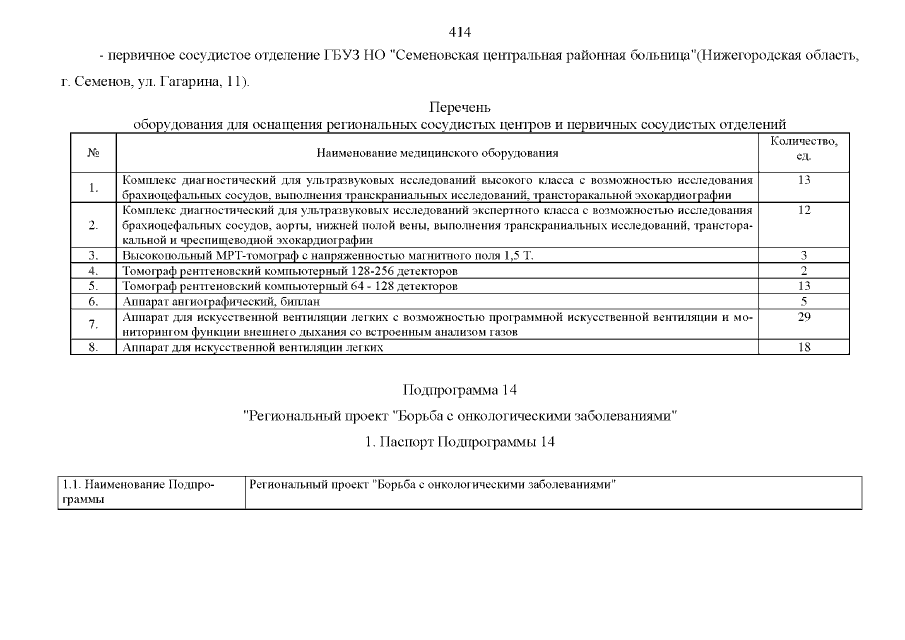 414

- первичное сосудистое отделение ГБУЗ НО "Семеновская центральная районная больница"(Нижегородская область, г. Семенов, ул. Гагарина, 11).

Перечень
оборудования для оснащения региональных сосудистых центров и первичных сосудистых отделений

| № | Наименование медицинского оборудования | Количество, ед. |
|---|---|---|
| 1. | Комплекс диагностический для ультразвуковых исследований высокого класса с возможностью исследования брахиоцефальных сосудов, выполнения транскраниальных исследований, трансторакальной эхокардиографии | 13 |
| 2. | Комплекс диагностический для ультразвуковых исследований экспертного класса с возможностью исследования брахиоцефальных сосудов, аорты, нижней полой вены, выполнения транскраниальных исследований, трансторакальной и чреспищеводной эхокардиографии | 12 |
| 3. | Высокопольный МРТ-томограф с напряженностью магнитного поля 1,5 Т. | 3 |
| 4. | Томограф рентгеновский компьютерный 128-256 детекторов | 2 |
| 5. | Томограф рентгеновский компьютерный 64 - 128 детекторов | 13 |
| 6. | Аппарат ангиографический, биплан | 5 |
| 7. | Аппарат для искусственной вентиляции легких с возможностью программной искусственной вентиляции и мониторингом функции внешнего дыхания со встроенным анализом газов | 29 |
| 8. | Аппарат для искусственной вентиляции легких | 18 |

Подпрограмма 14

"Региональный проект "Борьба с онкологическими заболеваниями"

1. Паспорт Подпрограммы 14

| 1.1. Наименование Подпрограммы | Региональный проект "Борьба с онкологическими заболеваниями" |
|---|---|